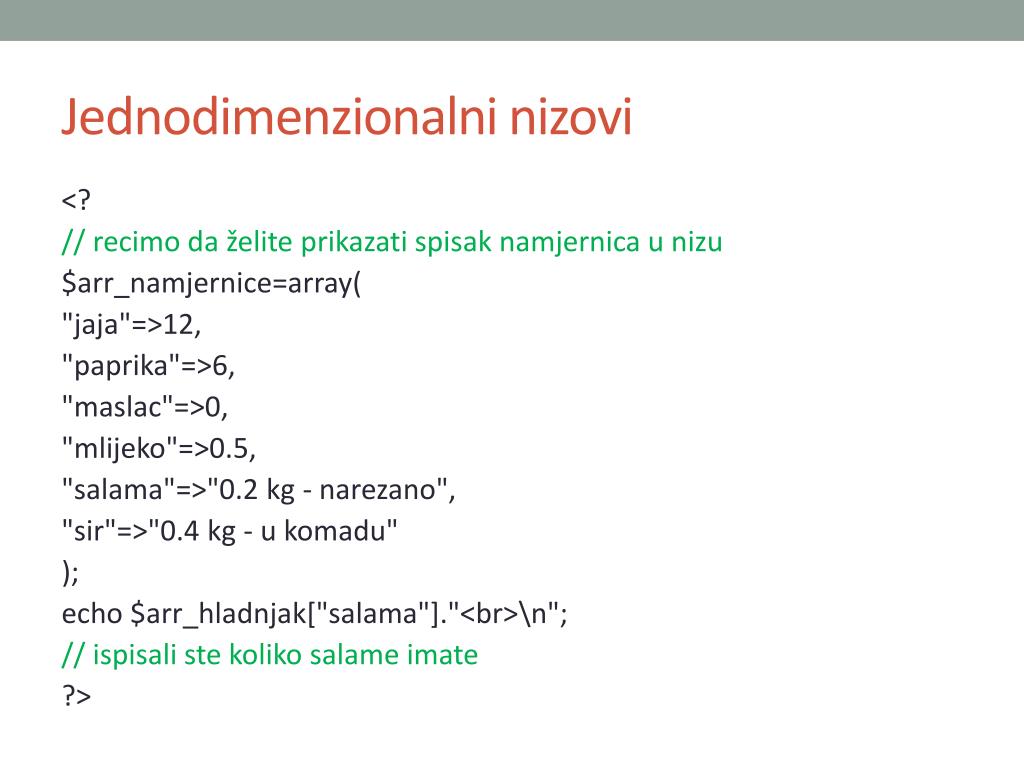 Jednodimenzionalni nizovi

<?
// recimo da želite prikazati spisak namjernica u nizu
$arr_namjernice=array(
"jaja"=>12,
"paprika"=>6,
"maslac"=>0,
"mlijeko"=>0.5,
"salama"=>"0.2 kg - narezano",
"sir"=>"0.4 kg - u komadu"
);
echo $arr_hladnjak["salama"]."<br>\n";
// ispisali ste koliko salame imate
?>